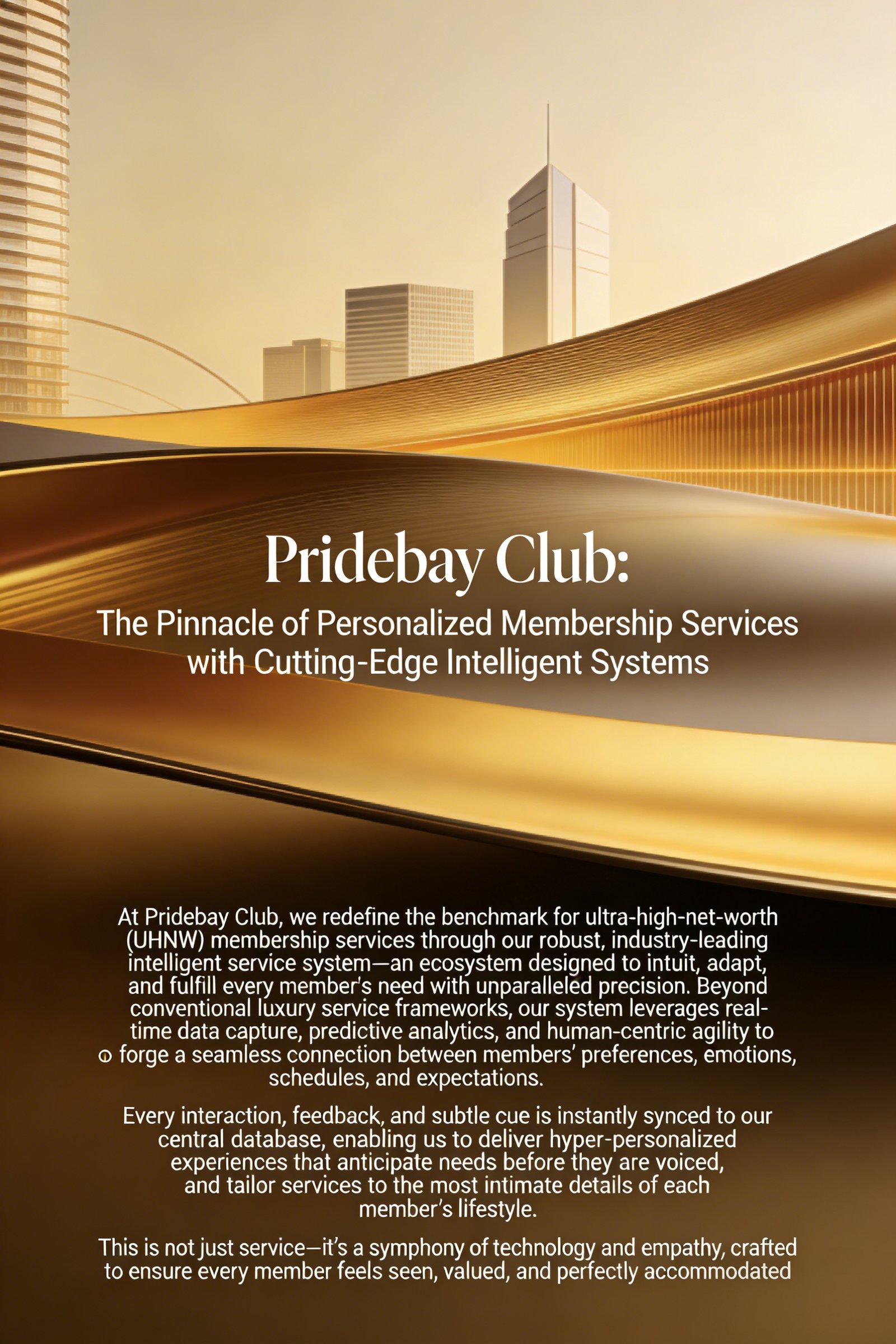 Pridebay Club:

The Pinnacle of Personalized Membership Services with Cutting-Edge Intelligent Systems

At Pridebay Club, we redefine the benchmark for ultra-high-net-worth (UHNW) membership services through our robust, industry-leading intelligent service system—an ecosystem designed to intuit, adapt, and fulfill every member's need with unparalleled precision. Beyond conventional luxury service frameworks, our system leverages real-time data capture, predictive analytics, and human-centric agility to forge a seamless connection between members' preferences, emotions, schedules, and expectations.

Every interaction, feedback, and subtle cue is instantly synced to our central database, enabling us to deliver hyper-personalized experiences that anticipate needs before they are voiced, and tailor services to the most intimate details of each member's lifestyle.

This is not just service—it's a symphony of technology and empathy, crafted to ensure every member feels seen, valued, and perfectly accommodated